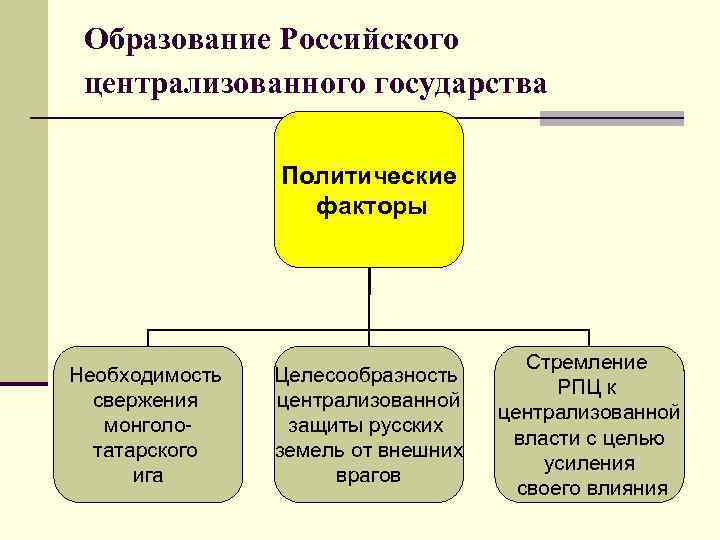 Образование Российского централизованного государства

Политические факторы

Необходимость свержения монголо-татарского ига

Целесообразность централизованной защиты русских земель от внешних врагов

Стремление РПЦ к централизованной власти с целью усиления своего влияния